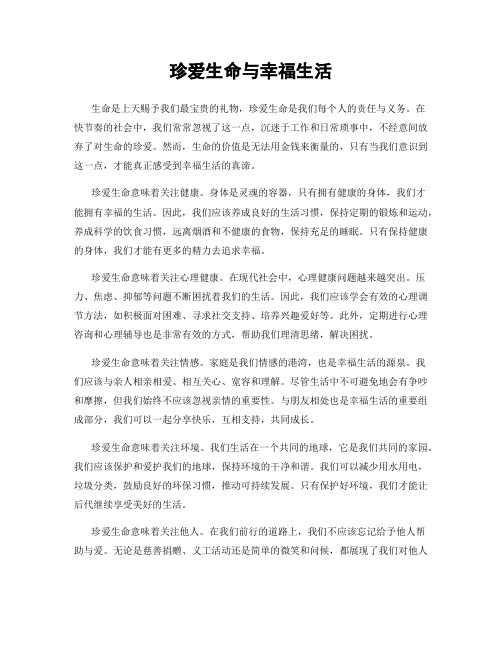 珍爱生命与幸福生活

生命是上天赐予我们最宝贵的礼物，珍爱生命是我们每个人的责任与义务。在快节奏的社会中，我们常常忽视了这一点，沉迷于工作和日常琐事中，不经意间放弃了对生命的珍爱。然而，生命的价值是无法用金钱来衡量的，只有当我们意识到这一点，才能真正感受到幸福生活的真谛。

珍爱生命意味着关注健康。身体是灵魂的容器，只有拥有健康的身体，我们才能拥有幸福的生活。因此，我们应该养成良好的生活习惯，保持定期的锻炼和运动，养成科学的饮食习惯，远离烟酒和不健康的食物，保持充足的睡眠。只有保持健康的身体，我们才能有更多的精力去追求幸福。

珍爱生命意味着关注心理健康。在现代社会中，心理健康问题越来越突出。压力、焦虑、抑郁等问题不断困扰着我们的生活。因此，我们应该学会有效的心理调节方法，如积极面对困难、寻求社交支持、培养兴趣爱好等。此外，定期进行心理咨询和心理辅导也是非常有效的方式，帮助我们理清思绪，解决困扰。

珍爱生命意味着关注情感。家庭是我们情感的港湾，也是幸福生活的源泉。我们应该与亲人相亲相爱、相互关心、宽容和理解。尽管生活中不可避免地会有争吵和摩擦，但我们始终不应该忽视亲情的重要性。与朋友相处也是幸福生活的重要组成部分，我们可以一起分享快乐，互相支持，共同成长。

珍爱生命意味着关注环境。我们生活在一个共同的地球，它是我们共同的家园。我们应该保护和爱护我们的地球，保持环境的干净和谐。我们可以减少用水用电，垃圾分类，鼓励良好的环保习惯，推动可持续发展。只有保护好环境，我们才能让后代继续享受美好的生活。

珍爱生命意味着关注他人。在我们前行的道路上，我们不应该忘记给予他人帮助与爱。无论是慈善捐赠、义工活动还是简单的微笑和问候，都展现了我们对他人